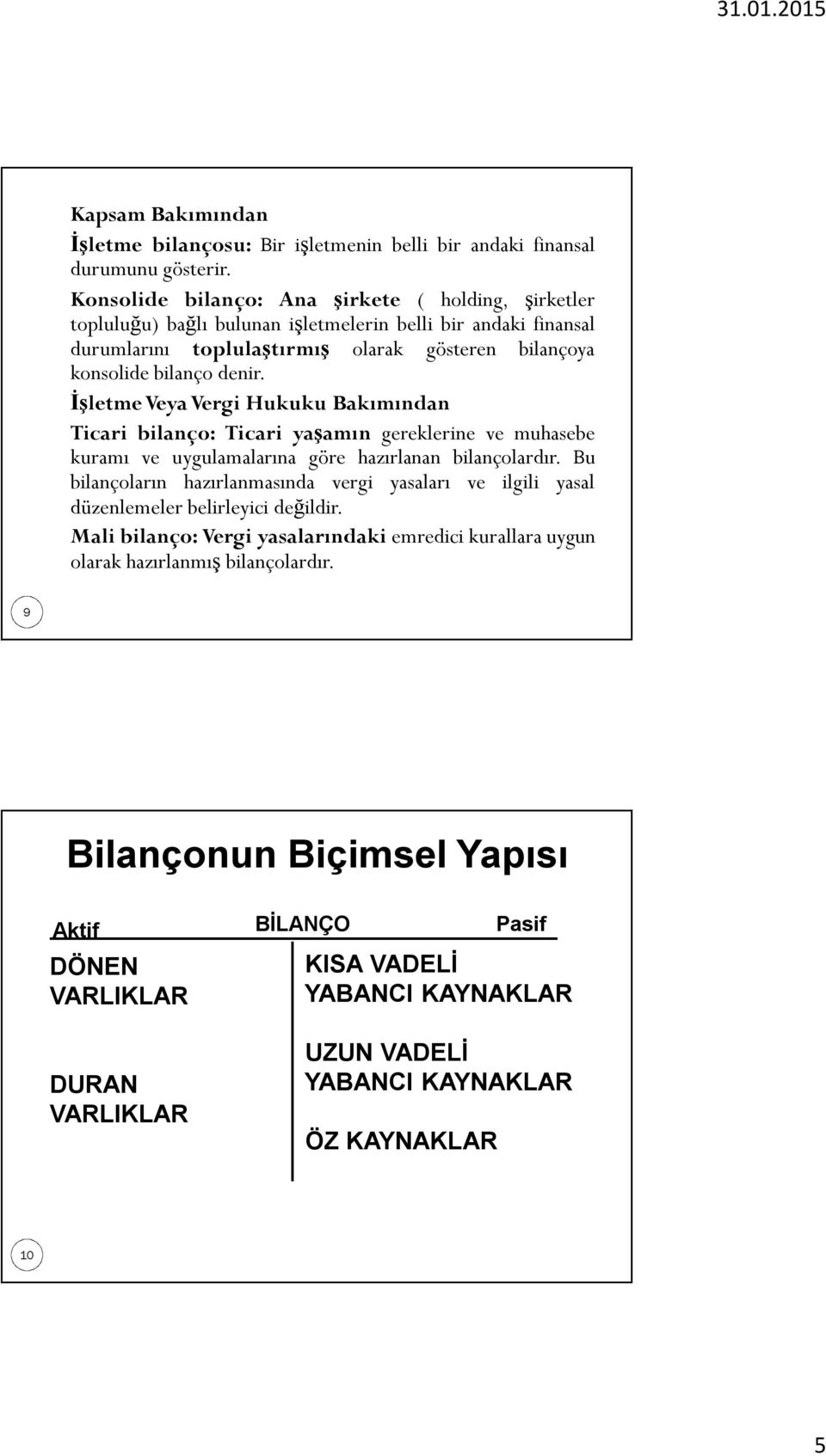 31.01.2015

Kapsam Bakımından

İşletme bilançosu: Bir işletmenin belli bir andaki finansal durumunu gösterir.

Konsolide bilanço: Ana şirkete ( holding, şirketler topluluğu) bağlı bulunan işletmelerin belli bir andaki finansal durumlarını toplulaştırmış olarak gösteren bilançoya konsolide bilanço denir.

İşletme Veya Vergi Hukuku Bakımından

Ticari bilanço: Ticari yaşamın gereklerine ve muhasebe kuramı ve uygulamalarına göre hazırlanan bilançolardır. Bu bilançoların hazırlanmasında vergi yasaları ve ilgili yasal düzenlemeler belirleyici değildir.

Mali bilanço: Vergi yasalarındaki emredici kurallara uygun olarak hazırlanmış bilançolardır.

9

Bilançonun Biçimsel Yapısı

Aktif BİLANÇO Pasif

DÖNEN VARLIKLAR

DURAN VARLIKLAR

KISA VADELİ YABANCI KAYNAKLAR

UZUN VADELİ YABANCI KAYNAKLAR

ÖZ KAYNAKLAR

10

5